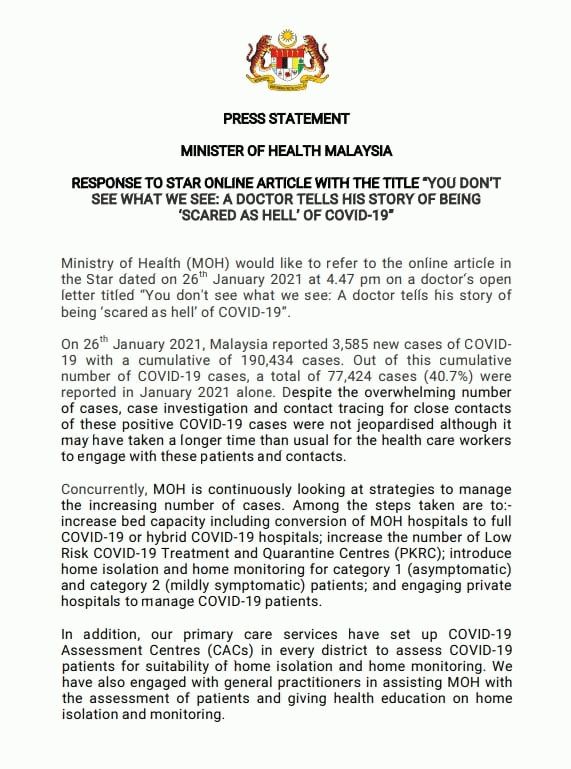 PRESS STATEMENT

MINISTER OF HEALTH MALAYSIA

RESPONSE TO STAR ONLINE ARTICLE WITH THE TITLE "YOU DON'T SEE WHAT WE SEE: A DOCTOR TELLS HIS STORY OF BEING 'SCARED AS HELL' OF COVID-19"

Ministry of Health (MOH) would like to refer to the online article in the Star dated on 26$^{th}$ January 2021 at 4.47 pm on a doctor's open letter titled "You don't see what we see: A doctor tells his story of being 'scared as hell' of COVID-19".

On 26$^{th}$ January 2021, Malaysia reported 3,585 new cases of COVID-19 with a cumulative of 190,434 cases. Out of this cumulative number of COVID-19 cases, a total of 77,424 cases (40.7%) were reported in January 2021 alone. Despite the overwhelming number of cases, case investigation and contact tracing for close contacts of these positive COVID-19 cases were not jeopardised although it may have taken a longer time than usual for the health care workers to engage with these patients and contacts.

Concurrently, MOH is continuously looking at strategies to manage the increasing number of cases. Among the steps taken are to:- increase bed capacity including conversion of MOH hospitals to full COVID-19 or hybrid COVID-19 hospitals; increase the number of Low Risk COVID-19 Treatment and Quarantine Centres (PKRC); introduce home isolation and home monitoring for category 1 (asymptomatic) and category 2 (mildly symptomatic) patients; and engaging private hospitals to manage COVID-19 patients.

In addition, our primary care services have set up COVID-19 Assessment Centres (CACs) in every district to assess COVID-19 patients for suitability of home isolation and home monitoring. We have also engaged with general practitioners in assisting MOH with the assessment of patients and giving health education on home isolation and monitoring.